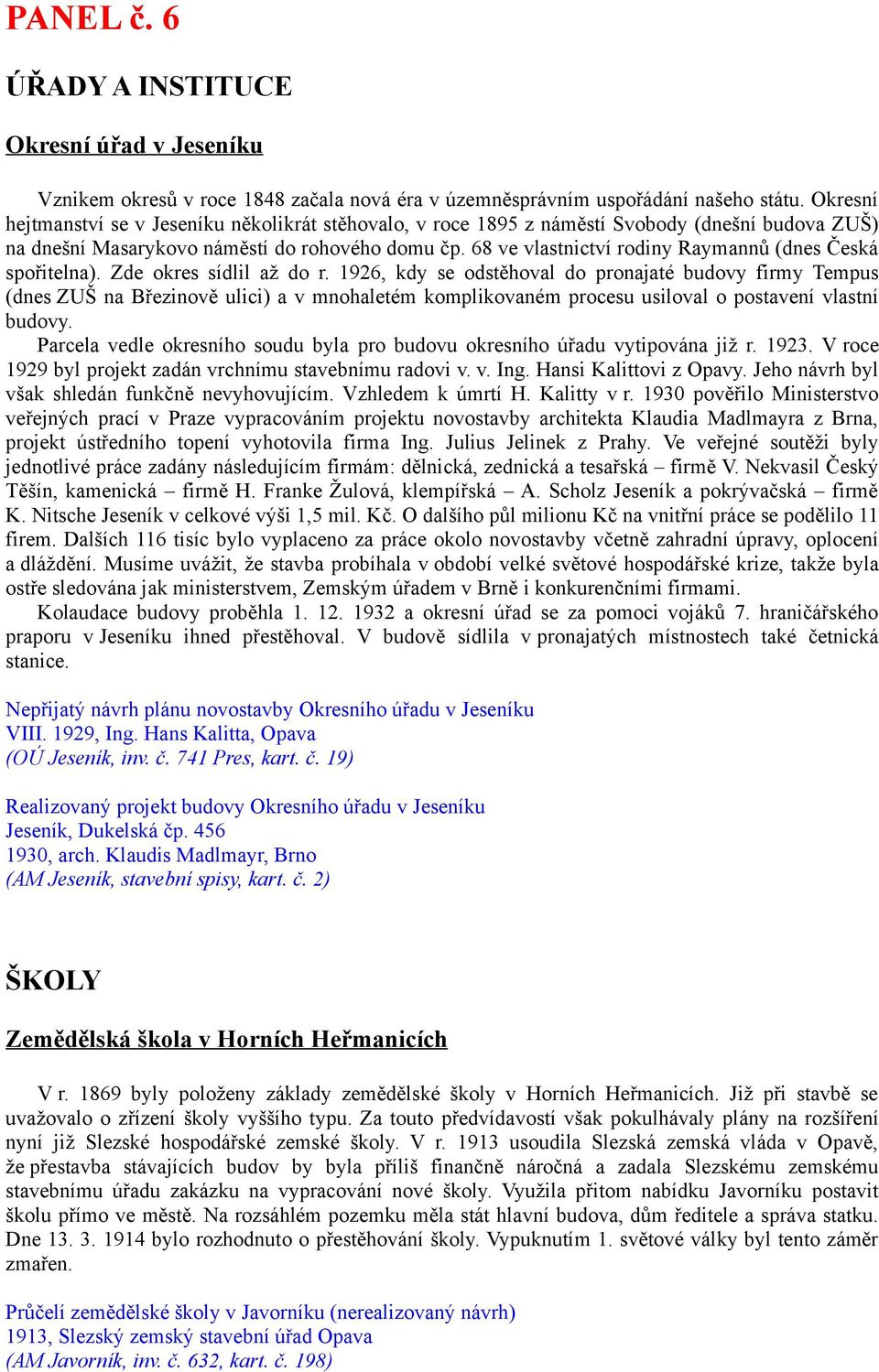 PANEL č. 6

ÚŘADY A INSTITUCE

Okresní úřad v Jeseníku

Vznikem okresů v roce 1848 začala nová éra v územněsprávním uspořádání našeho státu. Okresní hejtmanství se v Jeseníku několikrát stěhovalo, v roce 1895 z náměstí Svobody (dnešní budova ZUŠ) na dnešní Masarykovo náměstí do rohového domu čp. 68 ve vlastnictví rodiny Raymannů (dnes Česká spořitelna). Zde okres sídlil až do r. 1926, kdy se odstěhoval do pronajaté budovy firmy Tempus (dnes ZUŠ na Březinově ulici) a v mnohaletém komplikovaném procesu usiloval o postavení vlastní budovy.

Parcela vedle okresního soudu byla pro budovu okresního úřadu vytipována již r. 1923. V roce 1929 byl projekt zadán vrchnímu stavebnímu radovi v. v. Ing. Hansi Kalittovi z Opavy. Jeho návrh byl však shledán funkčně nevyhovujícím. Vzhledem k úmrtí H. Kalitty v r. 1930 pověřilo Ministerstvo veřejných prací v Praze vypracováním projektu novostavby architekta Klaudia Madlmayra z Brna, projekt ústředního topení vyhotovila firma Ing. Julius Jelinek z Prahy. Ve veřejné soutěži byly jednotlivé práce zadány následujícím firmám: dělnická, zednická a tesařská – firmě V. Nekvasil Český Těšín, kamenická – firmě H. Franke Žulová, klempířská – A. Scholz Jeseník a pokrývačská – firmě K. Nitsche Jeseník v celkové výši 1,5 mil. Kč. O dalšího půl milionu Kč na vnitřní práce se podělilo 11 firem. Dalších 116 tisíc bylo vyplaceno za práce okolo novostavby včetně zahradní úpravy, oplocení a dláždění. Musíme uvážit, že stavba probíhala v období velké světové hospodářské krize, takže byla ostře sledována jak ministerstvem, Zemským úřadem v Brně i konkurenčními firmami.

Kolaudace budovy proběhla 1. 12. 1932 a okresní úřad se za pomoci vojáků 7. hraničářského praporu v Jeseníku ihned přestěhoval. V budově sídlila v pronajatých místnostech také četnická stanice.

Nepřijatý návrh plánu novostavby Okresního úřadu v Jeseníku
VIII. 1929, Ing. Hans Kalitta, Opava
(OÚ Jeseník, inv. č. 741 Pres, kart. č. 19)

Realizovaný projekt budovy Okresního úřadu v Jeseníku
Jeseník, Dukelská čp. 456
1930, arch. Klaudis Madlmayr, Brno
(AM Jeseník, stavební spisy, kart. č. 2)

ŠKOLY

Zemědělská škola v Horních Heřmanicích

V r. 1869 byly položeny základy zemědělské školy v Horních Heřmanicích. Již při stavbě se uvažovalo o zřízení školy vyššího typu. Za touto předvídavostí však pokulhávaly plány na rozšíření nyní již Slezské hospodářské zemské školy. V r. 1913 usoudila Slezská zemská vláda v Opavě, že přestavba stávajících budov by byla příliš finančně náročná a zadala Slezskému zemskému stavebnímu úřadu zakázku na vypracování nové školy. Využila přitom nabídku Javorníku postavit školu přímo ve městě. Na rozsáhlém pozemku měla stát hlavní budova, dům ředitele a správa statku. Dne 13. 3. 1914 bylo rozhodnuto o přestěhování školy. Vypuknutím 1. světové války byl tento záměr zmařen.

Průčelí zemědělské školy v Javorníku (nerealizovaný návrh)
1913, Slezský zemský stavební úřad Opava
(AM Javorník, inv. č. 632, kart. č. 198)